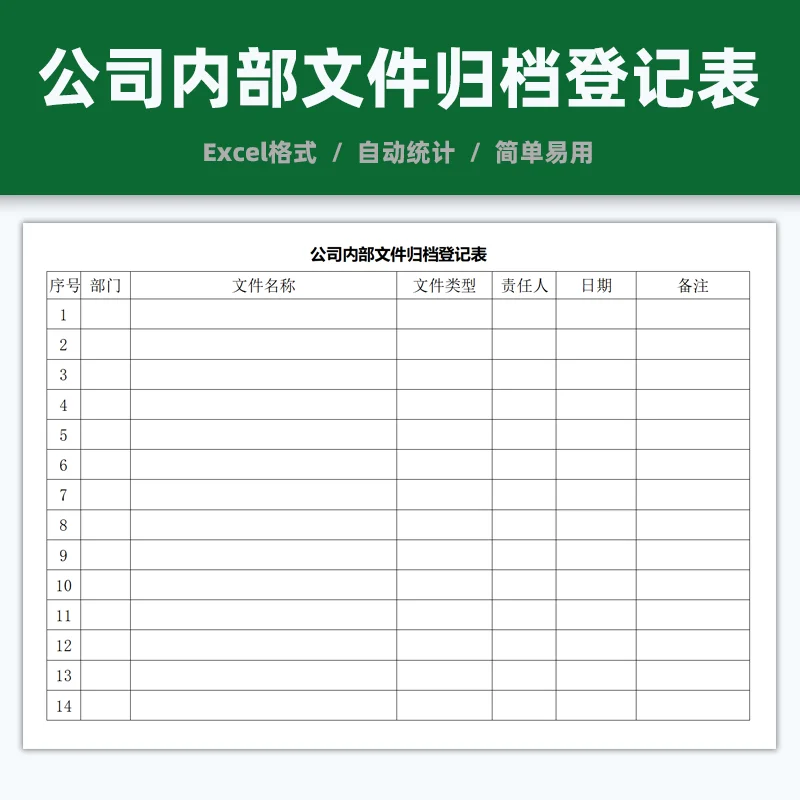 公司内部文件归档登记表

Excel格式 / 自动统计 / 简单易用

公司内部文件归档登记表

| 序号 | 部门 | 文件名称 | 文件类型 | 责任人 | 日期 | 备注 |
|---|---|---|---|---|---|---|
| 1 | | | | | | |
| 2 | | | | | | |
| 3 | | | | | | |
| 4 | | | | | | |
| 5 | | | | | | |
| 6 | | | | | | |
| 7 | | | | | | |
| 8 | | | | | | |
| 9 | | | | | | |
| 10 | | | | | | |
| 11 | | | | | | |
| 12 | | | | | | |
| 13 | | | | | | |
| 14 | | | | | | |